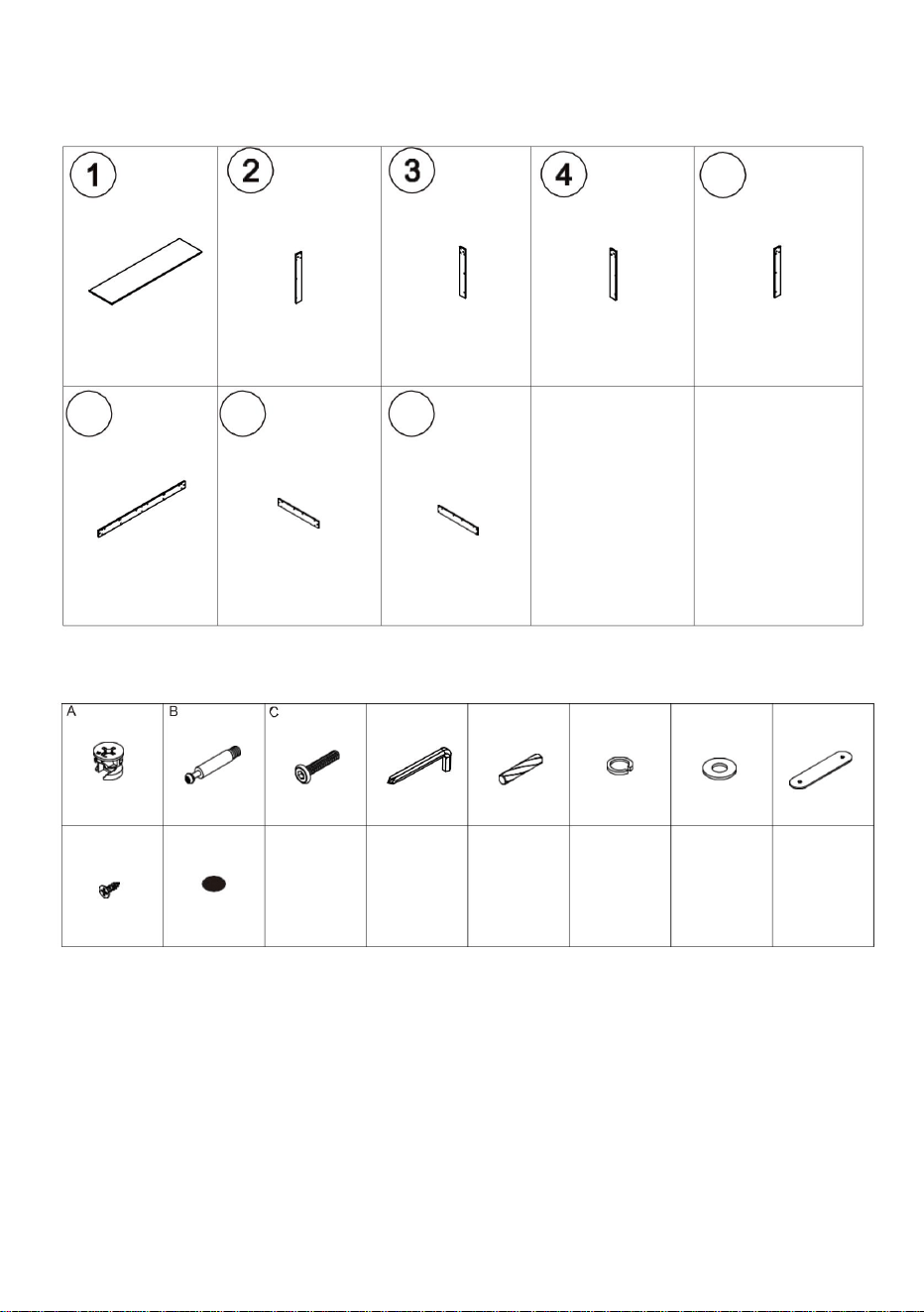 1
2
3
4

A
B
C